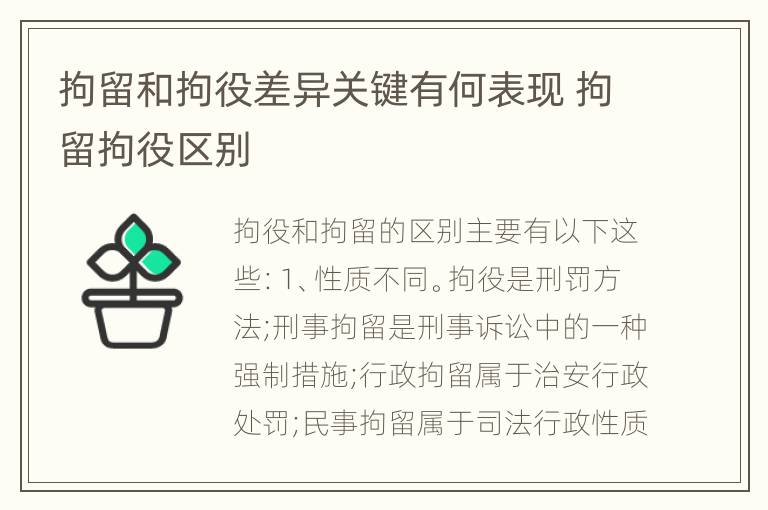 拘留和拘役差异关键有何表现 拘留拘役区别

拘役和拘留的区别主要有以下这些: 1、性质不同。拘役是刑罚方法;刑事拘留是刑事诉讼中的一种强制措施;行政拘留属于治安行政处罚;民事拘留属于司法行政性质